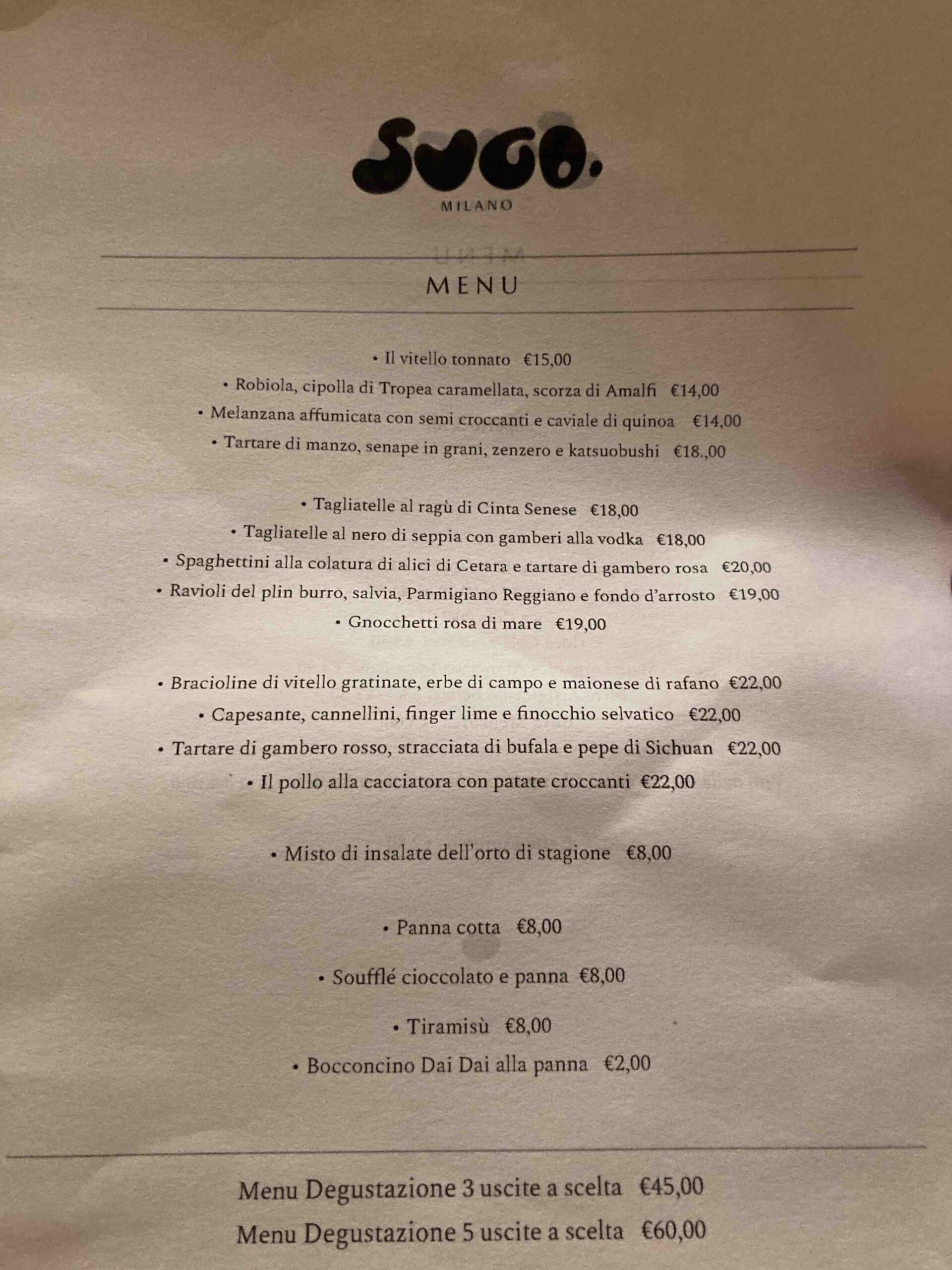 SUGO.
MILANO

MENU

• Il vitello tonnato €15,00
• Robiola, cipolla di Tropea caramellata, scorza di Amalfi €14,00
• Melanzana affumicata con semi croccanti e caviale di quinoa €14,00
• Tartare di manzo, senape in grani, zenzero e katsuobushi €18.,00

• Tagliatelle al ragù di Cinta Senese €18,00
• Tagliatelle al nero di seppia con gamberi alla vodka €18,00
• Spaghettini alla colatura di alici di Cetara e tartare di gambero rosa €20,00
• Ravioli del plin burro, salvia, Parmigiano Reggiano e fondo d'arrosto €19,00
• Gnocchetti rosa di mare €19,00

• Bracioline di vitello gratinate, erbe di campo e maionese di rafano €22,00
• Capesante, cannellini, finger lime e finocchio selvatico €22,00
• Tartare di gambero rosso, stracciata di bufala e pepe di Sichuan €22,00
• Il pollo alla cacciatora con patate croccanti €22,00

• Misto di insalate dell'orto di stagione €8,00

• Panna cotta €8,00

• Soufflé cioccolato e panna €8,00

• Tiramisù €8,00

• Bocconcino Dai Dai alla panna €2,00

Menu Degustazione 3 uscite a scelta €45,00
Menu Degustazione 5 uscite a scelta €60,00